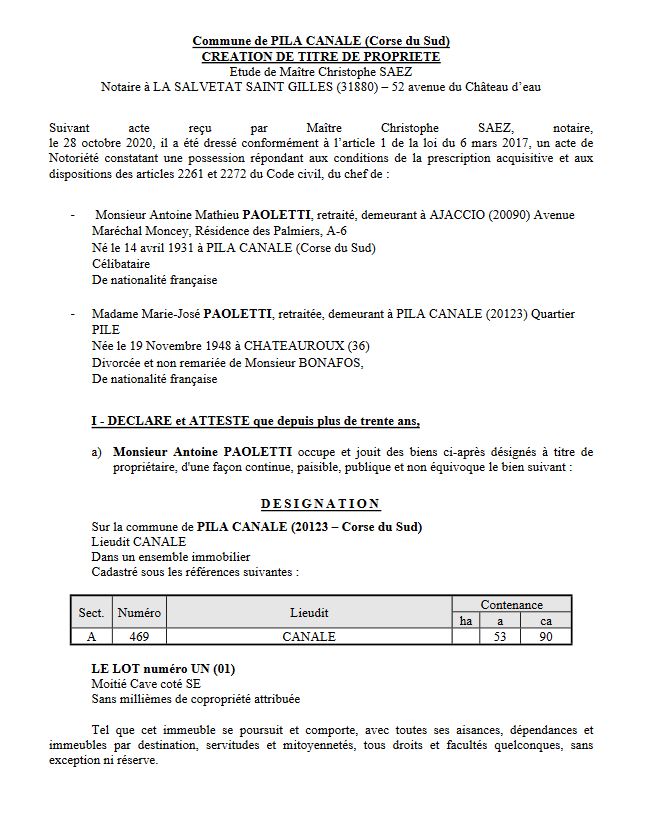 Commune de PILA CANALE (Corse du Sud)
CREATION DE TITRE DE PROPRIETE
Etude de Maître Christophe SAEZ
Notaire à LA SALVETAT SAINT GILLES (31880) – 52 avenue du Château d'eau

Suivant acte reçu par Maître Christophe SAEZ, notaire, le 28 octobre 2020, il a été dressé conformément à l'article 1 de la loi du 6 mars 2017, un acte de Notoriété constatant une possession répondant aux conditions de la prescription acquisitive et aux dispositions des articles 2261 et 2272 du Code civil, du chef de :

- Monsieur Antoine Mathieu PAOLETTI, retraité, demeurant à AJACCIO (20090) Avenue Maréchal Moncey, Résidence des Palmiers, A-6
Né le 14 avril 1931 à PILA CANALE (Corse du Sud)
Célibataire
De nationalité française

- Madame Marie-José PAOLETTI, retraitée, demeurant à PILA CANALE (20123) Quartier PILE
Née le 19 Novembre 1948 à CHATEAUROUX (36)
Divorcée et non remariée de Monsieur BONAFOS,
De nationalité française

I - DECLARE et ATTESTE que depuis plus de trente ans,

a) Monsieur Antoine PAOLETTI occupe et jouit des biens ci-après désignés à titre de propriétaire, d'une façon continue, paisible, publique et non équivoque le bien suivant :

DESIGNATION

Sur la commune de PILA CANALE (20123 – Corse du Sud)
Lieudit CANALE
Dans un ensemble immobilier
Cadastré sous les références suivantes :

| Sect. | Numéro | Lieudit | Contenance ha | Contenance a | Contenance ca |
|---|---|---|---|---|---|
| A | 469 | CANALE | | 53 | 90 |

LE LOT numéro UN (01)
Moitié Cave coté SE
Sans millièmes de copropriété attribuée

Tel que cet immeuble se poursuit et comporte, avec toutes ses aisances, dépendances et immeubles par destination, servitudes et mitoyennetés, tous droits et facultés quelconques, sans exception ni réserve.